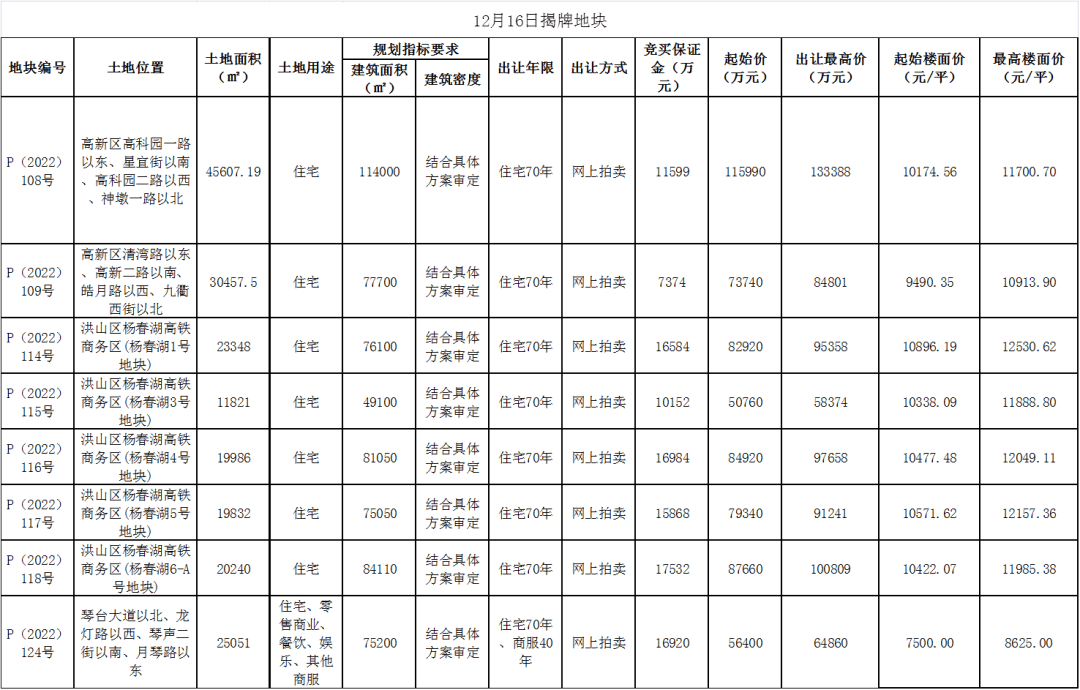 12月16日揭牌地块

| 地块编号 | 土地位置 | 土地面积（㎡） | 土地用途 | 规划指标要求 建筑面积（㎡） | 规划指标要求 建筑密度 | 出让年限 | 出让方式 | 竞买保证金（万元） | 起始价（万元） | 出让最高价（万元） | 起始楼面价（元/平） | 最高楼面价（元/平） |
|---|---|---|---|---|---|---|---|---|---|---|---|---|
| P（2022）108号 | 高新区高科园一路以东、星宜街以南、高科园二路以西、神墩一路以北 | 45607.19 | 住宅 | 114000 | 结合具体方案审定 | 住宅70年 | 网上拍卖 | 11599 | 115990 | 133388 | 10174.56 | 11700.70 |
| P（2022）109号 | 高新区清湾路以东、高新二路以南、皓月路以西、九衢西街以北 | 30457.5 | 住宅 | 77700 | 结合具体方案审定 | 住宅70年 | 网上拍卖 | 7374 | 73740 | 84801 | 9490.35 | 10913.90 |
| P（2022）114号 | 洪山区杨春湖高铁商务区（杨春湖1号地块） | 23348 | 住宅 | 76100 | 结合具体方案审定 | 住宅70年 | 网上拍卖 | 16584 | 82920 | 95358 | 10896.19 | 12530.62 |
| P（2022）115号 | 洪山区杨春湖高铁商务区（杨春湖3号地块） | 11821 | 住宅 | 49100 | 结合具体方案审定 | 住宅70年 | 网上拍卖 | 10152 | 50760 | 58374 | 10338.09 | 11888.80 |
| P（2022）116号 | 洪山区杨春湖高铁商务区（杨春湖4号地块） | 19986 | 住宅 | 81050 | 结合具体方案审定 | 住宅70年 | 网上拍卖 | 16984 | 84920 | 97658 | 10477.48 | 12049.11 |
| P（2022）117号 | 洪山区杨春湖高铁商务区（杨春湖5号地块） | 19832 | 住宅 | 75050 | 结合具体方案审定 | 住宅70年 | 网上拍卖 | 15868 | 79340 | 91241 | 10571.62 | 12157.36 |
| P（2022）118号 | 洪山区杨春湖高铁商务区（杨春湖6-A号地块） | 20240 | 住宅 | 84110 | 结合具体方案审定 | 住宅70年 | 网上拍卖 | 17532 | 87660 | 100809 | 10422.07 | 11985.38 |
| P（2022）124号 | 琴台大道以北、龙灯路以西、琴声二街以南、月琴路以东 | 25051 | 住宅、零售商业、餐饮、娱乐、其他商服 | 75200 | 结合具体方案审定 | 住宅70年、商服40年 | 网上拍卖 | 16920 | 56400 | 64860 | 7500.00 | 8625.00 |